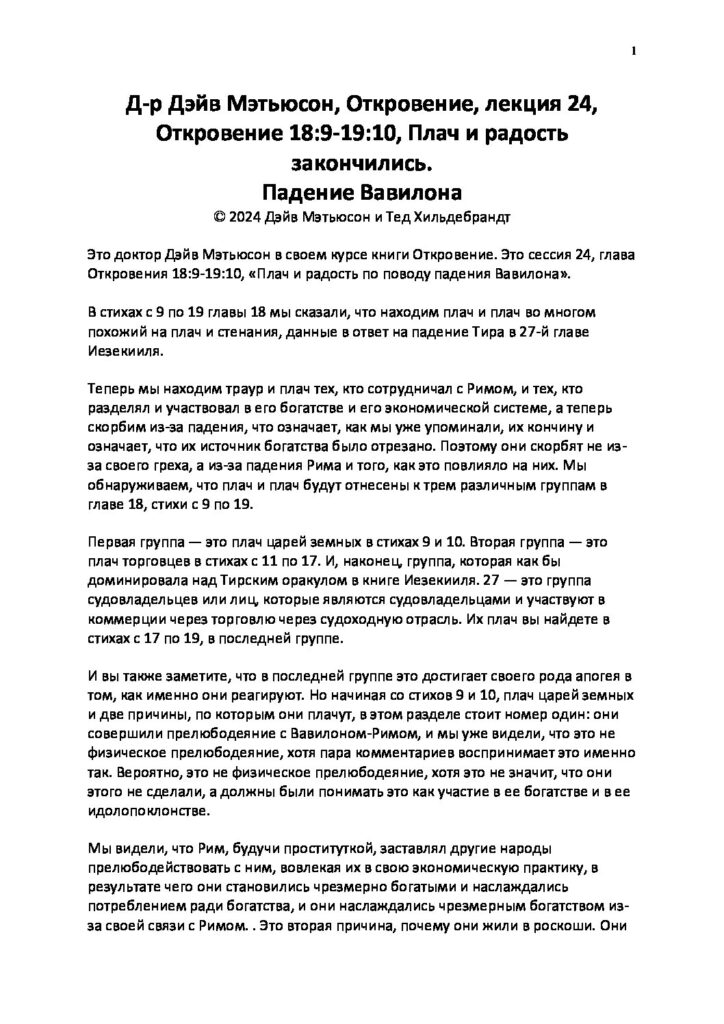 1

Д-р Дэйв Мэтьюсон, Откровение, лекция 24, Откровение 18:9-19:10, Плач и радость закончились.
Падение Вавилона
© 2024 Дэйв Мэтьюсон и Тед Хильдебрандт

Это доктор Дэйв Мэтьюсон в своем курсе книги Откровение. Это сессия 24, глава Откровения 18:9-19:10, «Плач и радость по поводу падения Вавилона».

В стихах с 9 по 19 главы 18 мы сказали, что находим плач и плач во многом похожий на плач и стенания, данные в ответ на падение Тира в 27-й главе Иезекииля.

Теперь мы находим траур и плач тех, кто сотрудничал с Римом, и тех, кто разделял и участвовал в его богатстве и его экономической системе, а теперь скорбим из-за падения, что означает, как мы уже упоминали, их кончину и означает, что их источник богатства было отрезано. Поэтому они скорбят не из-за своего греха, а из-за падения Рима и того, как это повлияло на них. Мы обнаруживаем, что плач и плач будут отнесены к трем различным группам в главе 18, стихи с 9 по 19.

Первая группа — это плач царей земных в стихах 9 и 10. Вторая группа — это плач торговцев в стихах с 11 по 17. И, наконец, группа, которая как бы доминировала над Тирским оракулом в книге Иезекииля. 27 — это группа судовладельцев или лиц, которые являются судовладельцами и участвуют в коммерции через торговлю через судоходную отрасль. Их плач вы найдете в стихах с 17 по 19, в последней группе.

И вы также заметите, что в последней группе это достигает своего рода апогея в том, как именно они реагируют. Но начиная со стихов 9 и 10, плач царей земных и две причины, по которым они плачут, в этом разделе стоит номер один: они совершили прелюбодеяние с Вавилоном-Римом, и мы уже видели, что это не физическое прелюбодеяние, хотя пара комментариев воспринимает это именно так. Вероятно, это не физическое прелюбодеяние, хотя это не значит, что они этого не сделали, а должны были понимать это как участие в ее богатстве и в ее идолопоклонстве.

Мы видели, что Рим, будучи проституткой, заставлял другие народы прелюбодействовать с ним, вовлекая их в свою экономическую практику, в результате чего они становились чрезмерно богатыми и наслаждались потреблением ради богатства, и они наслаждались чрезмерным богатством из-за своей связи с Римом. . Это вторая причина, почему они жили в роскоши. Они